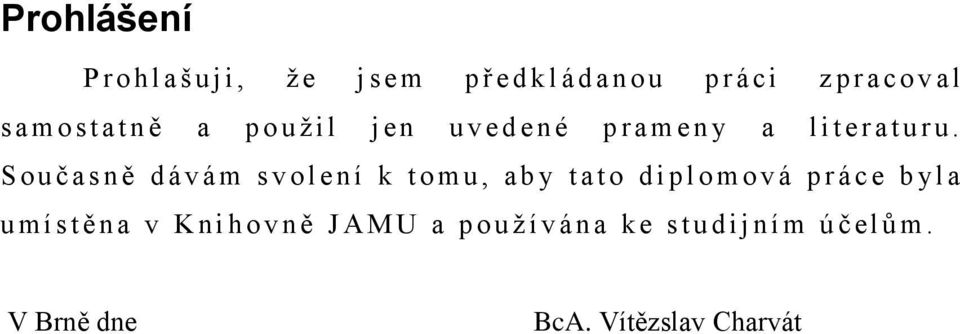 Prohlášení

Prohlašuji, že jsem předkládanou práci zpracoval samostatně a použil jen uvedené prameny a literaturu. Současně dávám svolení k tomu, aby tato diplomová práce byla umístěna v Knihovně JAMU a používána ke studijním účelům.

V Brně dne

BcA. Vítězslav Charvát